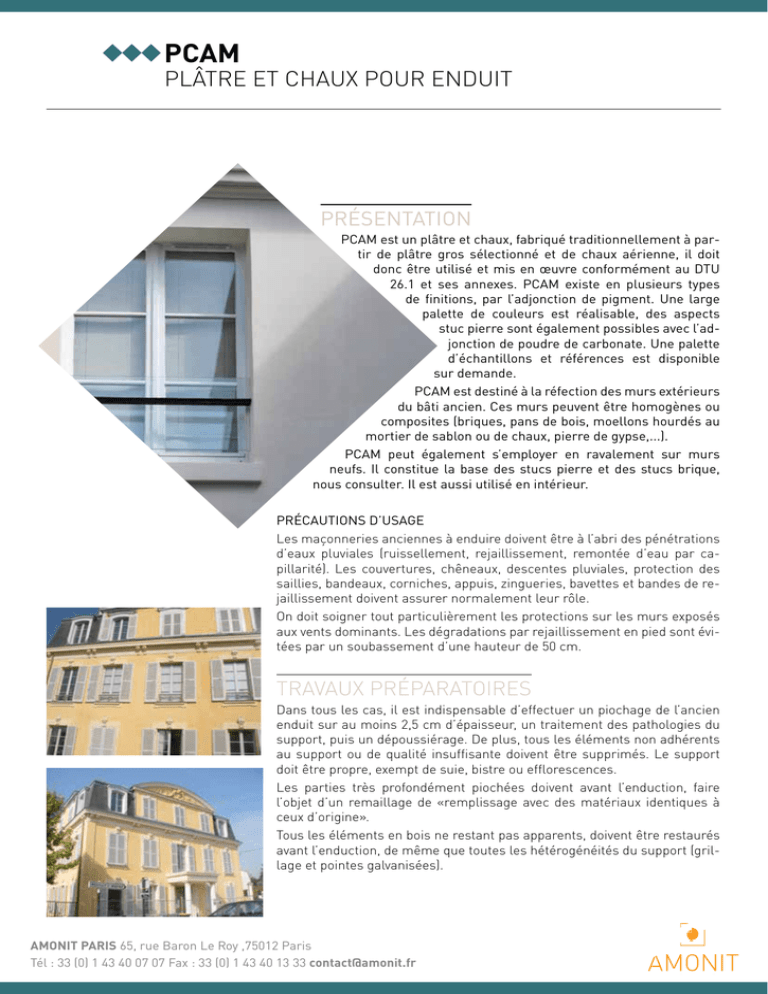 PCAM
PLÂTRE ET CHAUX POUR ENDUIT

PRÉSENTATION

PCAM est un plâtre et chaux, fabriqué traditionnellement à partir de plâtre gros sélectionné et de chaux aérienne, il doit donc être utilisé et mis en œuvre conformément au DTU 26.1 et ses annexes. PCAM existe en plusieurs types de finitions, par l'adjonction de pigment. Une large palette de couleurs est réalisable, des aspects stuc pierre sont également possibles avec l'adjonction de poudre de carbonate. Une palette d'échantillons et références est disponible sur demande.

PCAM est destiné à la réfection des murs extérieurs du bâti ancien. Ces murs peuvent être homogènes ou composites (briques, pans de bois, moellons hourdés au mortier de sablon ou de chaux, pierre de gypse,...).

PCAM peut également s'employer en ravalement sur murs neufs. Il constitue la base des stucs pierre et des stucs brique, nous consulter. Il est aussi utilisé en intérieur.

PRÉCAUTIONS D'USAGE

Les maçonneries anciennes à enduire doivent être à l'abri des pénétrations d'eaux pluviales (ruissellement, rejaillissement, remontée d'eau par capillarité). Les couvertures, chêneaux, descentes pluviales, protection des saillies, bandeaux, corniches, appuis, zingueries, bavettes et bandes de rejaillissement doivent assurer normalement leur rôle.

On doit soigner tout particulièrement les protections sur les murs exposés aux vents dominants. Les dégradations par rejaillissement en pied sont évitées par un soubassement d'une hauteur de 50 cm.

TRAVAUX PRÉPARATOIRES

Dans tous les cas, il est indispensable d'effectuer un piochage de l'ancien enduit sur au moins 2,5 cm d'épaisseur, un traitement des pathologies du support, puis un dépoussiérage. De plus, tous les éléments non adhérents au support ou de qualité insuffisante doivent être supprimés. Le support doit être propre, exempt de suie, bistre ou efflorescences.

Les parties très profondément piochées doivent avant l'enduction, faire l'objet d'un remaillage de «remplissage avec des matériaux identiques à ceux d'origine».

Tous les éléments en bois ne restant pas apparents, doivent être restaurés avant l'enduction, de même que toutes les hétérogénéités du support (grillage et pointes galvanisées).

AMONIT PARIS 65, rue Baron Le Roy ,75012 Paris
Tél : 33 (0) 1 43 40 07 07 Fax : 33 (0) 1 43 40 13 33 contact@amonit.fr

AMONIT